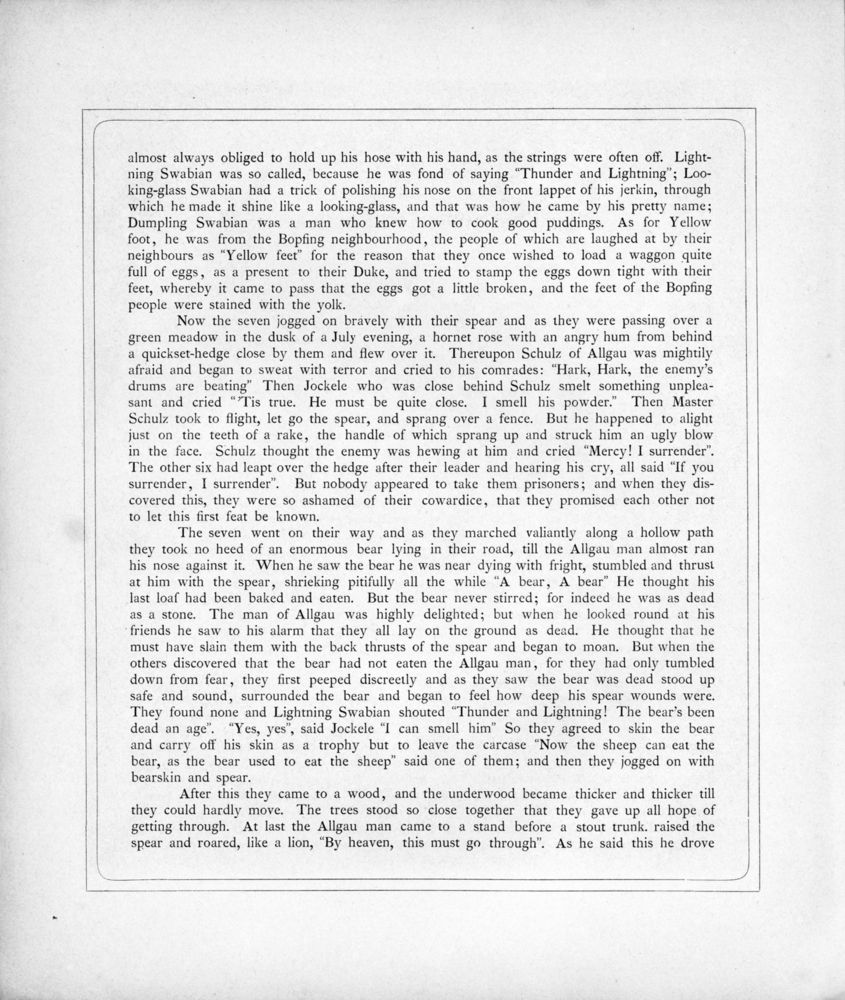 almost always obliged to hold up his hose with his hand, as the strings were often off. Lightning Swabian was so called, because he was fond of saying "Thunder and Lightning"; Looking-glass Swabian had a trick of polishing his nose on the front lappet of his jerkin, through which he made it shine like a looking-glass, and that was how he came by his pretty name; Dumpling Swabian was a man who knew how to cook good puddings. As for Yellow foot, he was from the Bopfing neighbourhood, the people of which are laughed at by their neighbours as "Yellow feet" for the reason that they once wished to load a waggon quite full of eggs, as a present to their Duke, and tried to stamp the eggs down tight with their feet, whereby it came to pass that the eggs got a little broken, and the feet of the Bopfing people were stained with the yolk.

Now the seven jogged on bravely with their spear and as they were passing over a green meadow in the dusk of a July evening, a hornet rose with an angry hum from behind a quickset-hedge close by them and flew over it. Thereupon Schulz of Allgau was mightily afraid and began to sweat with terror and cried to his comrades: "Hark, Hark, the enemy's drums are beating" Then Jockele who was close behind Schulz smelt something unpleasant and cried "'Tis true. He must be quite close. I smell his powder." Then Master Schulz took to flight, let go the spear, and sprang over a fence. But he happened to alight just on the teeth of a rake, the handle of which sprang up and struck him an ugly blow in the face. Schulz thought the enemy was hewing at him and cried "Mercy! I surrender". The other six had leapt over the hedge after their leader and hearing his cry, all said "If you surrender, I surrender". But nobody appeared to take them prisoners; and when they discovered this, they were so ashamed of their cowardice, that they promised each other not to let this first feat be known.

The seven went on their way and as they marched valiantly along a hollow path they took no heed of an enormous bear lying in their road, till the Allgau man almost ran his nose against it. When he saw the bear he was near dying with fright, stumbled and thrust at him with the spear, shrieking pitifully all the while "A bear, A bear" He thought his last loaf had been baked and eaten. But the bear never stirred; for indeed he was as dead as a stone. The man of Allgau was highly delighted; but when he looked round at his friends he saw to his alarm that they all lay on the ground as dead. He thought that he must have slain them with the back thrusts of the spear and began to moan. But when the others discovered that the bear had not eaten the Allgau man, for they had only tumbled down from fear, they first peeped discreetly and as they saw the bear was dead stood up safe and sound, surrounded the bear and began to feel how deep his spear wounds were. They found none and Lightning Swabian shouted "Thunder and Lightning! The bear's been dead an age". "Yes, yes", said Jockele "I can smell him" So they agreed to skin the bear and carry off his skin as a trophy but to leave the carcase "Now the sheep can eat the bear, as the bear used to eat the sheep" said one of them; and then they jogged on with bearskin and spear.

After this they came to a wood, and the underwood became thicker and thicker till they could hardly move. The trees stood so close together that they gave up all hope of getting through. At last the Allgau man came to a stand before a stout trunk. raised the spear and roared, like a lion, "By heaven, this must go through". As he said this he drove